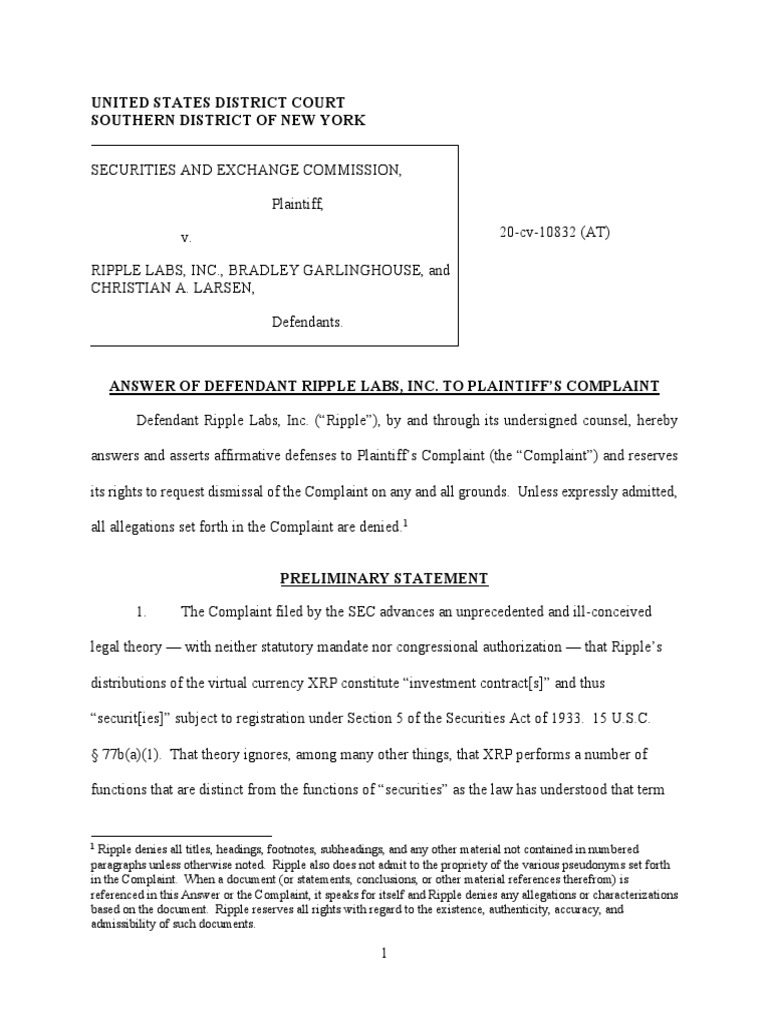 UNITED STATES DISTRICT COURT
SOUTHERN DISTRICT OF NEW YORK

SECURITIES AND EXCHANGE COMMISSION,

Plaintiff,

v.

RIPPLE LABS, INC., BRADLEY GARLINGHOUSE, and CHRISTIAN A. LARSEN,

Defendants.

20-cv-10832 (AT)

ANSWER OF DEFENDANT RIPPLE LABS, INC. TO PLAINTIFF'S COMPLAINT

Defendant Ripple Labs, Inc. ("Ripple"), by and through its undersigned counsel, hereby answers and asserts affirmative defenses to Plaintiff's Complaint (the "Complaint") and reserves its rights to request dismissal of the Complaint on any and all grounds. Unless expressly admitted, all allegations set forth in the Complaint are denied.$^1$

PRELIMINARY STATEMENT

1. The Complaint filed by the SEC advances an unprecedented and ill-conceived legal theory — with neither statutory mandate nor congressional authorization — that Ripple's distributions of the virtual currency XRP constitute "investment contract[s]" and thus "securit[ies]" subject to registration under Section 5 of the Securities Act of 1933. 15 U.S.C. § 77b(a)(1). That theory ignores, among many other things, that XRP performs a number of functions that are distinct from the functions of "securities" as the law has understood that term

$^1$ Ripple denies all titles, headings, footnotes, subheadings, and any other material not contained in numbered paragraphs unless otherwise noted. Ripple also does not admit to the propriety of the various pseudonyms set forth in the Complaint. When a document (or statements, conclusions, or other material references therefrom) is referenced in this Answer or the Complaint, it speaks for itself and Ripple denies any allegations or characterizations based on the document. Ripple reserves all rights with regard to the existence, authenticity, accuracy, and admissibility of such documents.

1